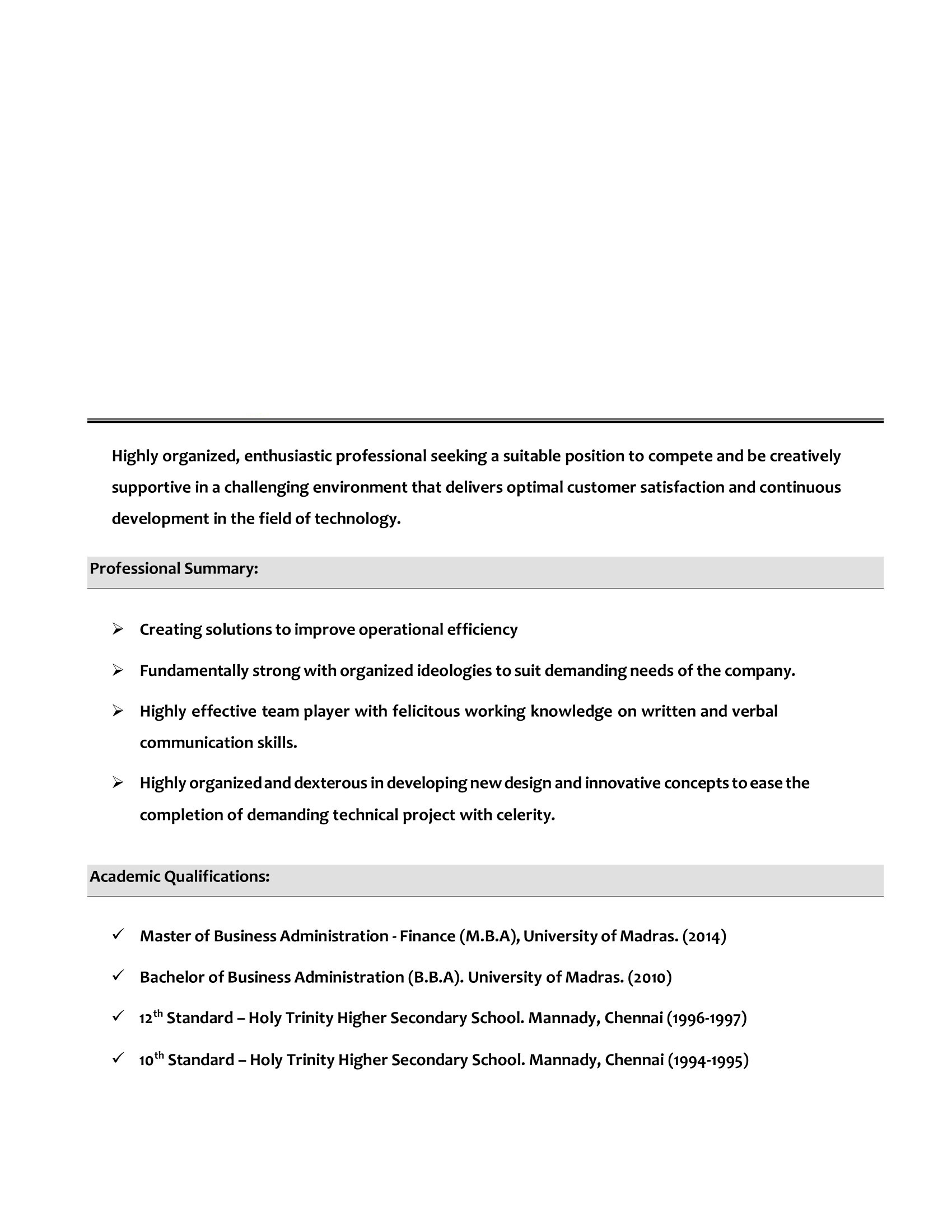 Highly organized, enthusiastic professional seeking a suitable position to compete and be creatively supportive in a challenging environment that delivers optimal customer satisfaction and continuous development in the field of technology.

Professional Summary:

➢ Creating solutions to improve operational efficiency

➢ Fundamentally strong with organized ideologies to suit demanding needs of the company.

➢ Highly effective team player with felicitous working knowledge on written and verbal communication skills.

➢ Highly organized and dexterous in developing new design and innovative concepts to ease the completion of demanding technical project with celerity.

Academic Qualifications:

✓ Master of Business Administration - Finance (M.B.A), University of Madras. (2014)

✓ Bachelor of Business Administration (B.B.A). University of Madras. (2010)

✓ 12$^{th}$ Standard – Holy Trinity Higher Secondary School. Mannady, Chennai (1996-1997)

✓ 10$^{th}$ Standard – Holy Trinity Higher Secondary School. Mannady, Chennai (1994-1995)